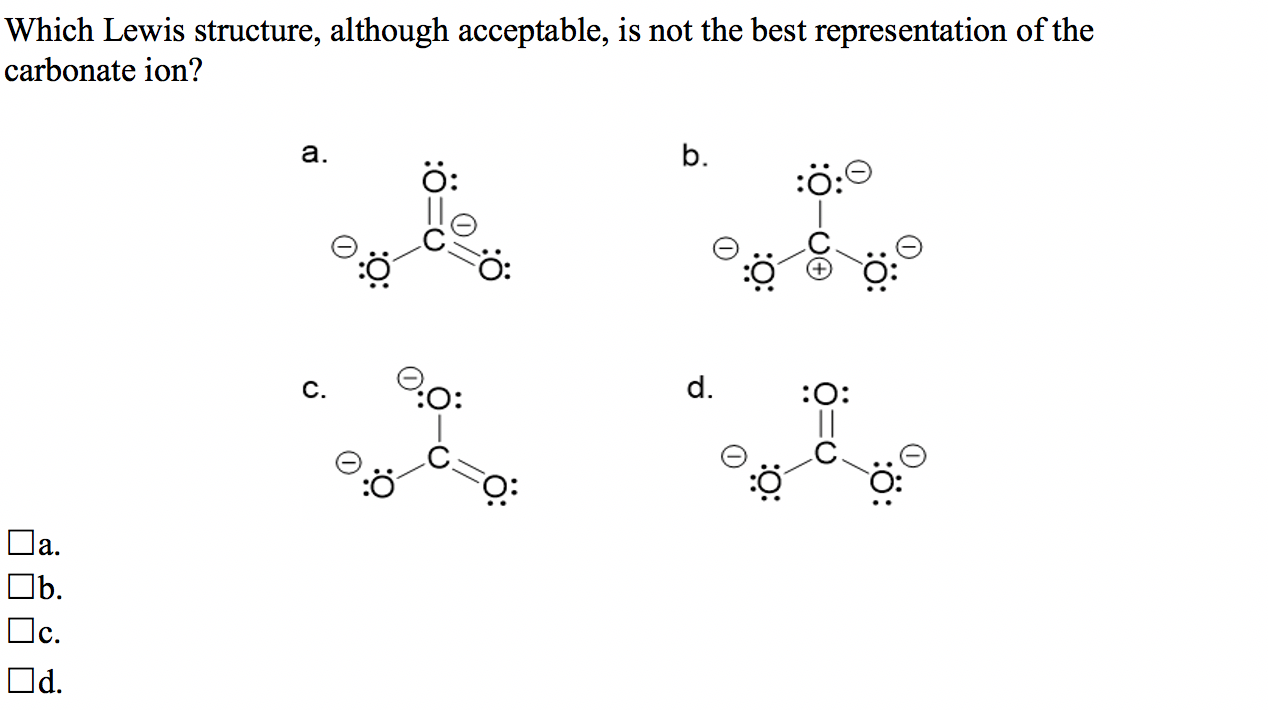 Which Lewis structure, although acceptable, is not the best representation of the carbonate ion?

a.

b.

c.

d.

☐a.
☐b.
☐c.
☐d.